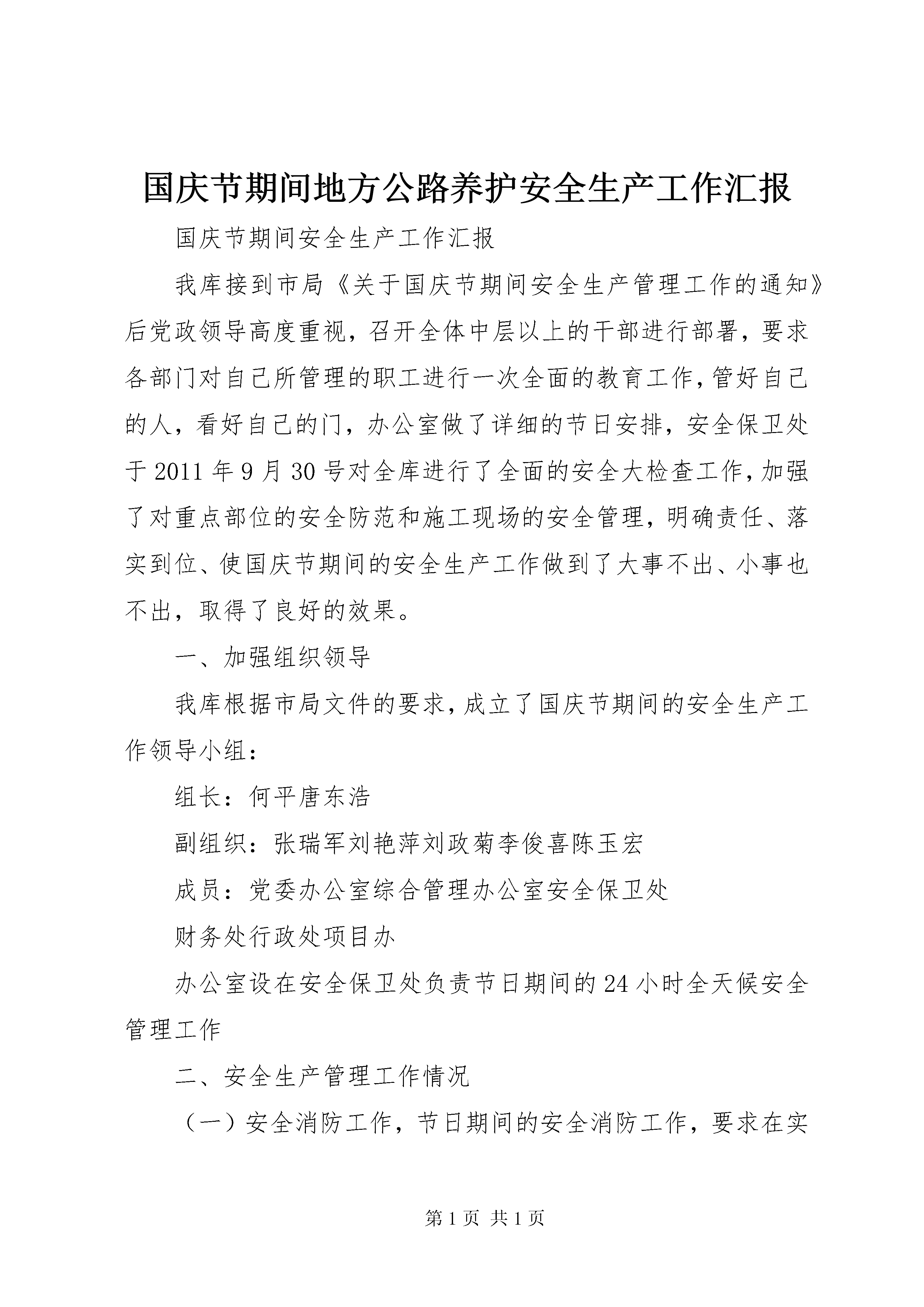 国庆节期间地方公路养护安全生产工作汇报

国庆节期间安全生产工作汇报

我库接到市局《关于国庆节期间安全生产管理工作的通知》后党政领导高度重视，召开全体中层以上的干部进行部署，要求各部门对自己所管理的职工进行一次全面的教育工作，管好自己的人，看好自己的门，办公室做了详细的节日安排，安全保卫处于2011年9月30号对全库进行了全面的安全大检查工作，加强了对重点部位的安全防范和施工现场的安全管理，明确责任、落实到位、使国庆节期间的安全生产工作做到了大事不出、小事也不出，取得了良好的效果。

一、加强组织领导

我库根据市局文件的要求，成立了国庆节期间的安全生产工作领导小组：

组长：何平唐东浩

副组织：张瑞军刘艳萍刘政菊李俊喜陈玉宏

成员：党委办公室综合管理办公室安全保卫处

财务处行政处项目办

办公室设在安全保卫处负责节日期间的24小时全天候安全管理工作

二、安全生产管理工作情况

（一）安全消防工作，节日期间的安全消防工作，要求在实

第1页 共1页